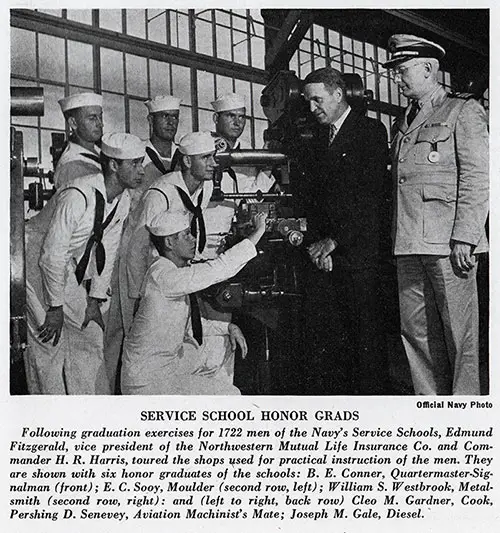 Official Navy Photo

SERVICE SCHOOL HONOR GRADS

Following graduation exercises for 1722 men of the Navy's Service Schools, Edmund Fitzgerald, vice president of the Northwestern Mutual Life Insurance Co. and Commander H. R. Harris, toured the shops used for practical instruction of the men. They are shown with six honor graduates of the schools: B. E. Conner, Quartermaster-Signalman (front); E. C. Sooy, Moulder (second row, left); William S. Westbrook, Metalsmith (second row, right): and (left to right, back row) Cleo M. Gardner, Cook, Pershing D. Senevey, Aviation Machinist's Mate; Joseph M. Gale, Diesel.